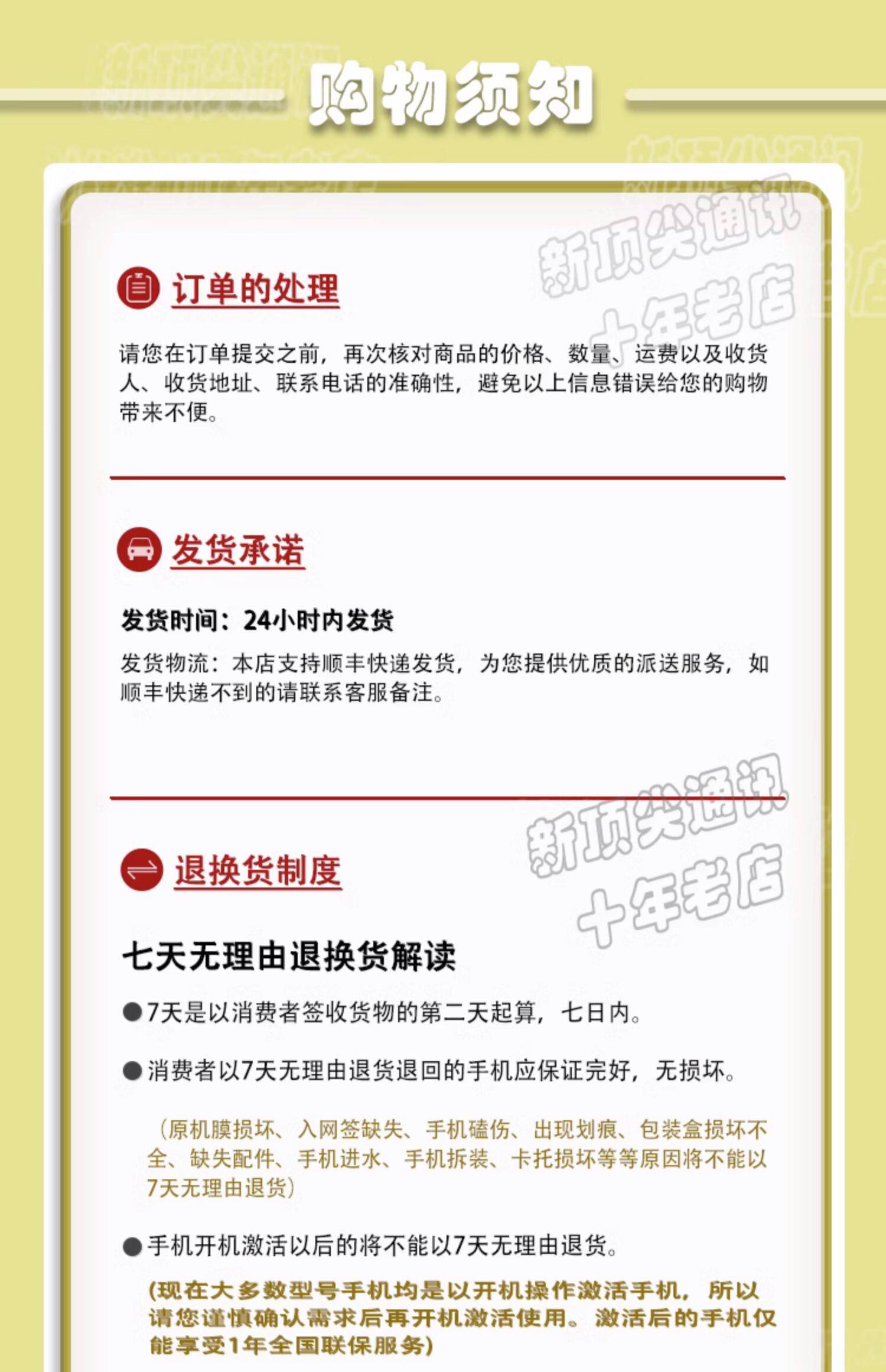 购物须知

新顶尖通讯
十年老店

订单的处理

请您在订单提交之前，再次核对商品的价格、数量、运费以及收货人、收货地址、联系电话的准确性，避免以上信息错误给您的购物带来不便。

发货承诺

发货时间：24小时内发货

发货物流：本店支持顺丰快递发货，为您提供优质的派送服务，如顺丰快递不到的请联系客服备注。

新顶尖通讯
十年老店

退换货制度

七天无理由退换货解读

●7天是以消费者签收货物的第二天起算，七日内。

●消费者以7天无理由退货退回的手机应保证完好，无损坏。

（原机膜损坏、入网签缺失、手机磕伤、出现划痕、包装盒损坏不全、缺失配件、手机进水、手机拆装、卡托损坏等等原因将不能以7天无理由退货）

●手机开机激活以后的将不能以7天无理由退货。

(现在大多数型号手机均是以开机操作激活手机，所以请您谨慎确认需求后再开机激活使用。激活后的手机仅能享受1年全国联保服务)